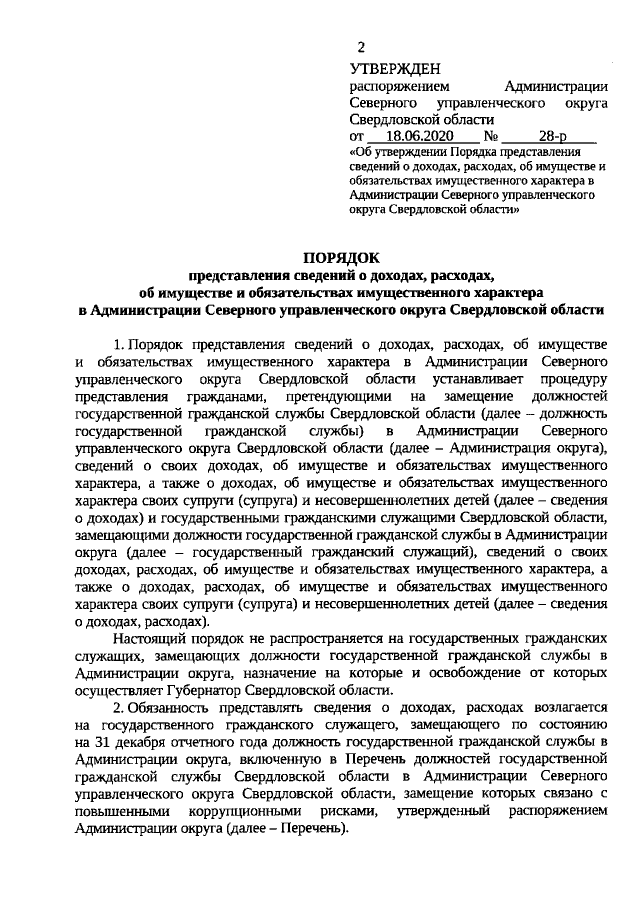 2

УТВЕРЖДЕН
распоряжением Администрации Северного управленческого округа Свердловской области
от 18.06.2020 № 28-р
«Об утверждении Порядка представления сведений о доходах, расходах, об имуществе и обязательствах имущественного характера в Администрации Северного управленческого округа Свердловской области»

ПОРЯДОК
представления сведений о доходах, расходах, об имуществе и обязательствах имущественного характера в Администрации Северного управленческого округа Свердловской области

1. Порядок представления сведений о доходах, расходах, об имуществе и обязательствах имущественного характера в Администрации Северного управленческого округа Свердловской области устанавливает процедуру представления гражданами, претендующими на замещение должностей государственной гражданской службы Свердловской области (далее – должность государственной гражданской службы) в Администрации Северного управленческого округа Свердловской области (далее – Администрация округа), сведений о своих доходах, об имуществе и обязательствах имущественного характера, а также о доходах, об имуществе и обязательствах имущественного характера своих супруги (супруга) и несовершеннолетних детей (далее – сведения о доходах) и государственными гражданскими служащими Свердловской области, замещающими должности государственной гражданской службы в Администрации округа (далее – государственный гражданский служащий), сведений о своих доходах, расходах, об имуществе и обязательствах имущественного характера, а также о доходах, расходах, об имуществе и обязательствах имущественного характера своих супруги (супруга) и несовершеннолетних детей (далее – сведения о доходах, расходах).

Настоящий порядок не распространяется на государственных гражданских служащих, замещающих должности государственной гражданской службы в Администрации округа, назначение на которые и освобождение от которых осуществляет Губернатор Свердловской области.

2. Обязанность представлять сведения о доходах, расходах возлагается на государственного гражданского служащего, замещающего по состоянию на 31 декабря отчетного года должность государственной гражданской службы в Администрации округа, включенную в Перечень должностей государственной гражданской службы Свердловской области в Администрации Северного управленческого округа Свердловской области, замещение которых связано с повышенными коррупционными рисками, утвержденный распоряжением Администрации округа (далее – Перечень).